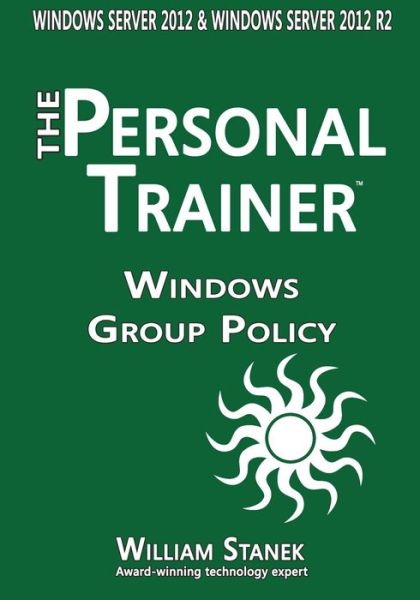 WINDOWS SERVER 2012 & WINDOWS SERVER 2012 R2

THE PERSONAL TRAINER™

WINDOWS GROUP POLICY

WILLIAM STANEK
Award-winning technology expert